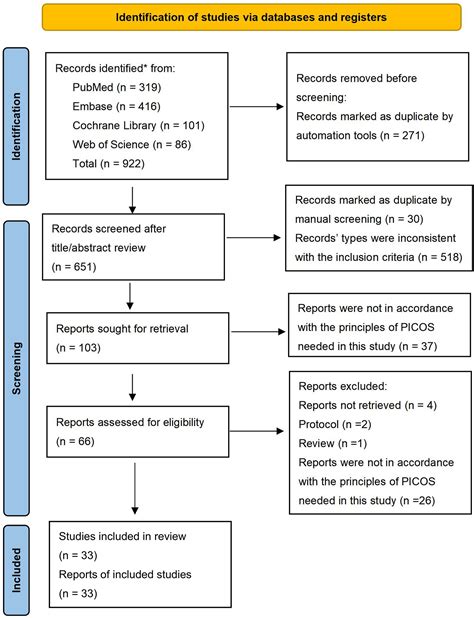 Identification of studies via databases and registers

Identification

Records identified* from:
PubMed (n = 319)
Embase (n = 416)
Cochrane Library (n = 101)
Web of Science (n = 86)
Total (n = 922)

Records removed before screening:
Records marked as duplicate by automation tools (n = 271)

Screening

Records screened after title/abstract review (n = 651)

Records marked as duplicate by manual screening (n = 30)
Records' types were inconsistent with the inclusion criteria (n = 518)

Reports sought for retrieval (n = 103)

Reports were not in accordance with the principles of PICOS needed in this study (n = 37)

Reports assessed for eligibility (n = 66)

Reports excluded:
Reports not retrieved (n = 4)
Protocol (n =2)
Review (n =1)
Reports were not in accordance with the principles of PICOS needed in this study (n =26)

Included

Studies included in review (n = 33)
Reports of included studies (n = 33)